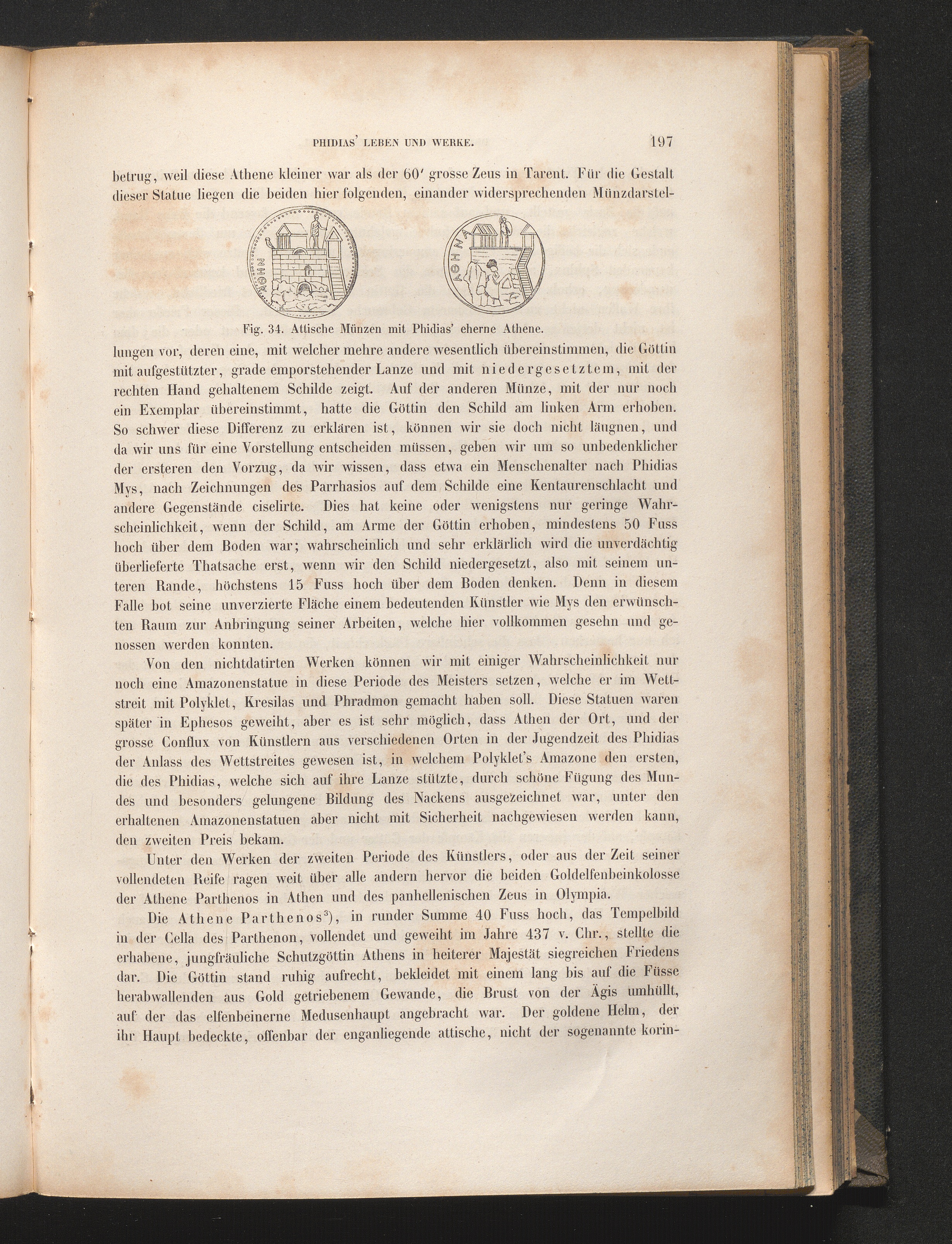 PHIDIAS' LEBEN UND WERKE. 197

betrug, weil diese Athene kleiner war als der 60' grosse Zeus in Tarent. Für die Gestalt dieser Statue liegen die beiden hier folgenden, einander widersprechenden Münzdarstel-

ΑΘΗΝ

ΑΘΗΝΑ

Fig. 34. Attische Münzen mit Phidias' eherne Athene.

lungen vor, deren eine, mit welcher mehre andere wesentlich übereinstimmen, die Göttin mit aufgestützter, grade emporstehender Lanze und mit niedergesetztem, mit der rechten Hand gehaltenem Schilde zeigt. Auf der anderen Münze, mit der nur noch ein Exemplar übereinstimmt, hatte die Göttin den Schild am linken Arm erhoben. So schwer diese Differenz zu erklären ist, können wir sie doch nicht läugnen, und da wir uns für eine Vorstellung entscheiden müssen, geben wir um so unbedenklicher der ersteren den Vorzug, da wir wissen, dass etwa ein Menschenalter nach Phidias Mys, nach Zeichnungen des Parrhasios auf dem Schilde eine Kentaurenschlacht und andere Gegenstände ciselirte. Dies hat keine oder wenigstens nur geringe Wahrscheinlichkeit, wenn der Schild, am Arme der Göttin erhoben, mindestens 50 Fuss hoch über dem Boden war; wahrscheinlich und sehr erklärlich wird die unverdächtig überlieferte Thatsache erst, wenn wir den Schild niedergesetzt, also mit seinem unteren Rande, höchstens 15 Fuss hoch über dem Boden denken. Denn in diesem Falle bot seine unverzierte Fläche einem bedeutenden Künstler wie Mys den erwünschten Raum zur Anbringung seiner Arbeiten, welche hier vollkommen gesehn und genossen werden konnten.

Von den nichtdatirten Werken können wir mit einiger Wahrscheinlichkeit nur noch eine Amazonenstatue in diese Periode des Meisters setzen, welche er im Wettstreit mit Polyklet, Kresilas und Phradmon gemacht haben soll. Diese Statuen waren später in Ephesos geweiht, aber es ist sehr möglich, dass Athen der Ort, und der grosse Conflux von Künstlern aus verschiedenen Orten in der Jugendzeit des Phidias der Anlass des Wettstreites gewesen ist, in welchem Polyklet's Amazone den ersten, die des Phidias, welche sich auf ihre Lanze stützte, durch schöne Fügung des Mundes und besonders gelungene Bildung des Nackens ausgezeichnet war, unter den erhaltenen Amazonenstatuen aber nicht mit Sicherheit nachgewiesen werden kann, den zweiten Preis bekam.

Unter den Werken der zweiten Periode des Künstlers, oder aus der Zeit seiner vollendeten Reife ragen weit über alle andern hervor die beiden Goldelfenbeinkolosse der Athene Parthenos in Athen und des panhellenischen Zeus in Olympia.

Die Athene Parthenos$^{3}$), in runder Summe 40 Fuss hoch, das Tempelbild in der Cella des Parthenon, vollendet und geweiht im Jahre 437 v. Chr., stellte die erhabene, jungfräuliche Schutzgöttin Athens in heiterer Majestät siegreichen Friedens dar. Die Göttin stand ruhig aufrecht, bekleidet mit einem lang bis auf die Füsse herabwallenden aus Gold getriebenem Gewande, die Brust von der Ägis umhüllt, auf der das elfenbeinerne Medusenhaupt angebracht war. Der goldene Helm, der ihr Haupt bedeckte, offenbar der enganliegende attische, nicht der sogenannte korin-